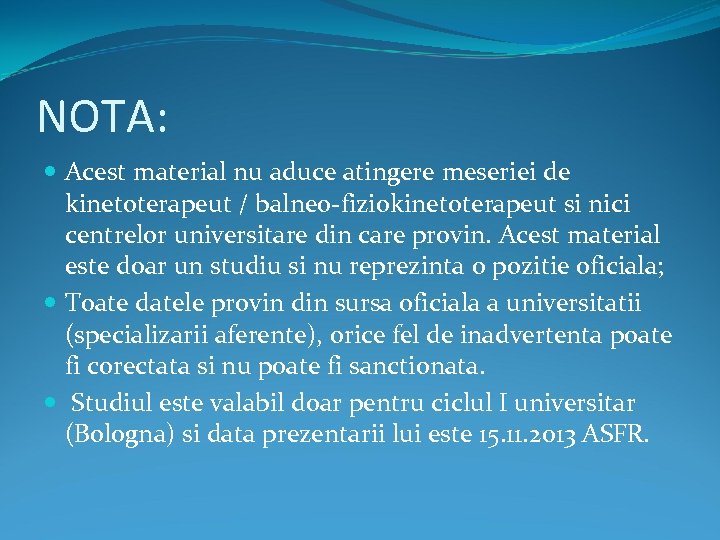 NOTA:

• Acest material nu aduce atingere meseriei de kinetoterapeut / balneo-fiziokinetoterapeut si nici centrelor universitare din care provin. Acest material este doar un studiu si nu reprezinta o pozitie oficiala;
• Toate datele provin din sursa oficiala a universitatii (specializarii aferente), orice fel de inadvertenta poate fi corectata si nu poate fi sanctionata.
• Studiul este valabil doar pentru ciclul I universitar (Bologna) si data prezentarii lui este 15.11.2013 ASFR.